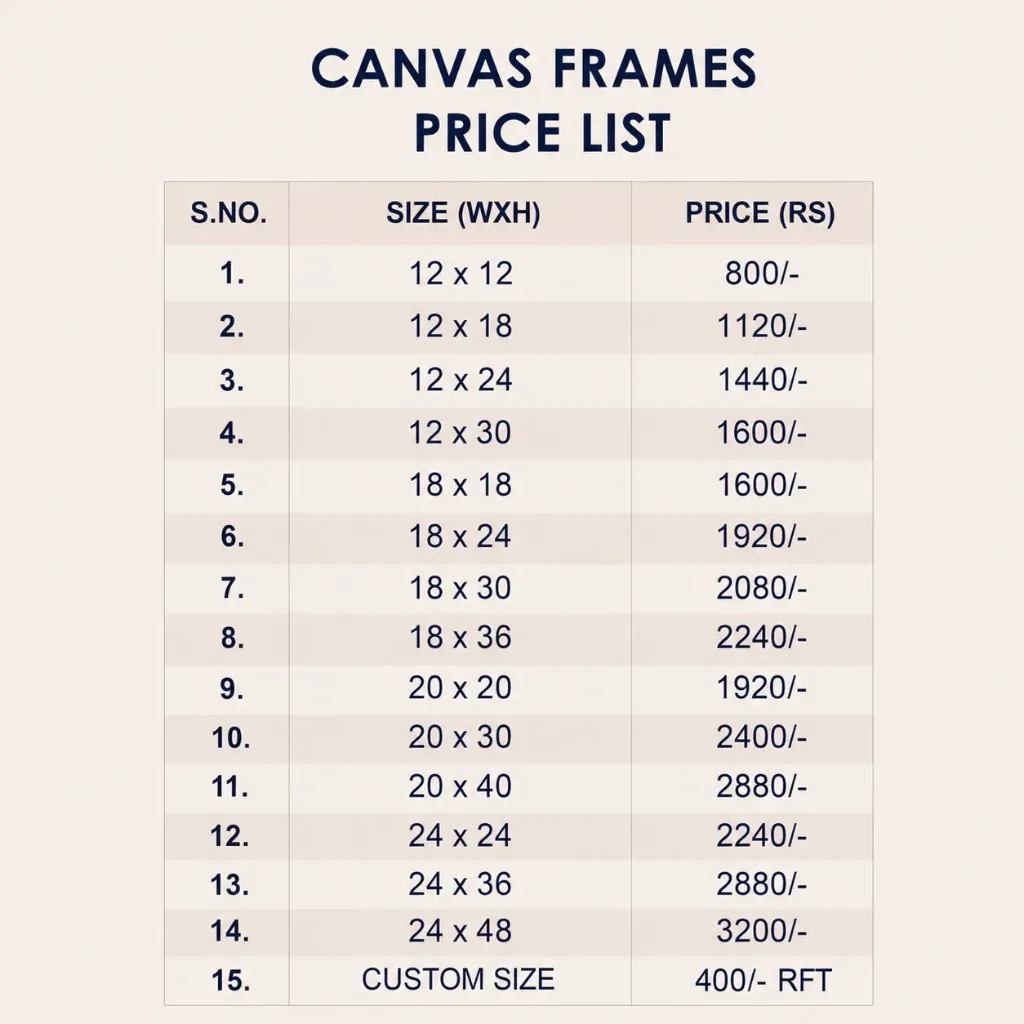 CANVAS FRAMES
PRICE LIST

| S.NO. | SIZE (WXH) | PRICE (RS) |
|---|---|---|
| 1. | 12 x 12 | 800/- |
| 2. | 12 x 18 | 1120/- |
| 3. | 12 x 24 | 1440/- |
| 4. | 12 x 30 | 1600/- |
| 5. | 18 x 18 | 1600/- |
| 6. | 18 x 24 | 1920/- |
| 7. | 18 x 30 | 2080/- |
| 8. | 18 x 36 | 2240/- |
| 9. | 20 x 20 | 1920/- |
| 10. | 20 x 30 | 2400/- |
| 11. | 20 x 40 | 2880/- |
| 12. | 24 x 24 | 2240/- |
| 13. | 24 x 36 | 2880/- |
| 14. | 24 x 48 | 3200/- |
| 15. | CUSTOM SIZE | 400/- RFT |